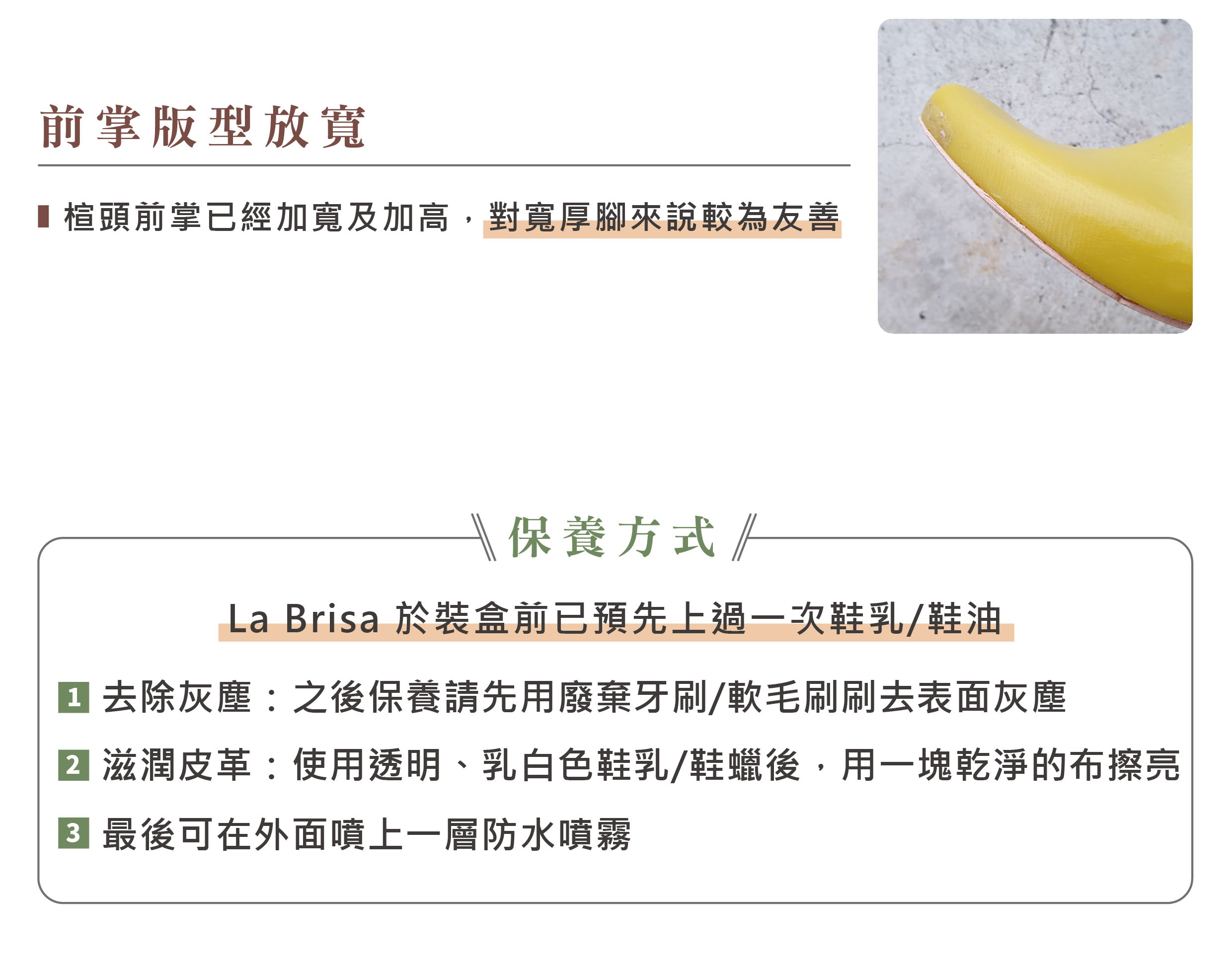 前掌版型放寬

▌楦頭前掌已經加寬及加高，對寬厚腳來說較為友善

保養方式

La Brisa 於裝盒前已預先上過一次鞋乳/鞋油

1 去除灰塵：之後保養請先用廢棄牙刷/軟毛刷刷去表面灰塵

2 滋潤皮革：使用透明、乳白色鞋乳/鞋蠟後，用一塊乾淨的布擦亮

3 最後可在外面噴上一層防水噴霧